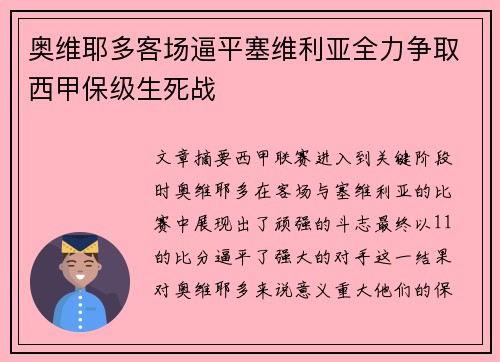 奥维耶多客场逼平塞维利亚全力争取西甲保级生死战

文章摘要西甲联赛进入到关键阶段时奥维耶多在客场与塞维利亚的比赛中展现出了顽强的斗志最终以11的比分逼平了强大的对手这一结果对奥维耶多来说意义重大他们的保